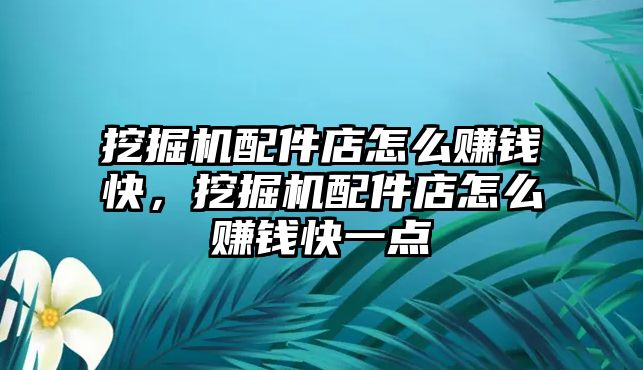 挖掘机配件店怎么赚钱快，挖掘机配件店怎么赚钱快一点